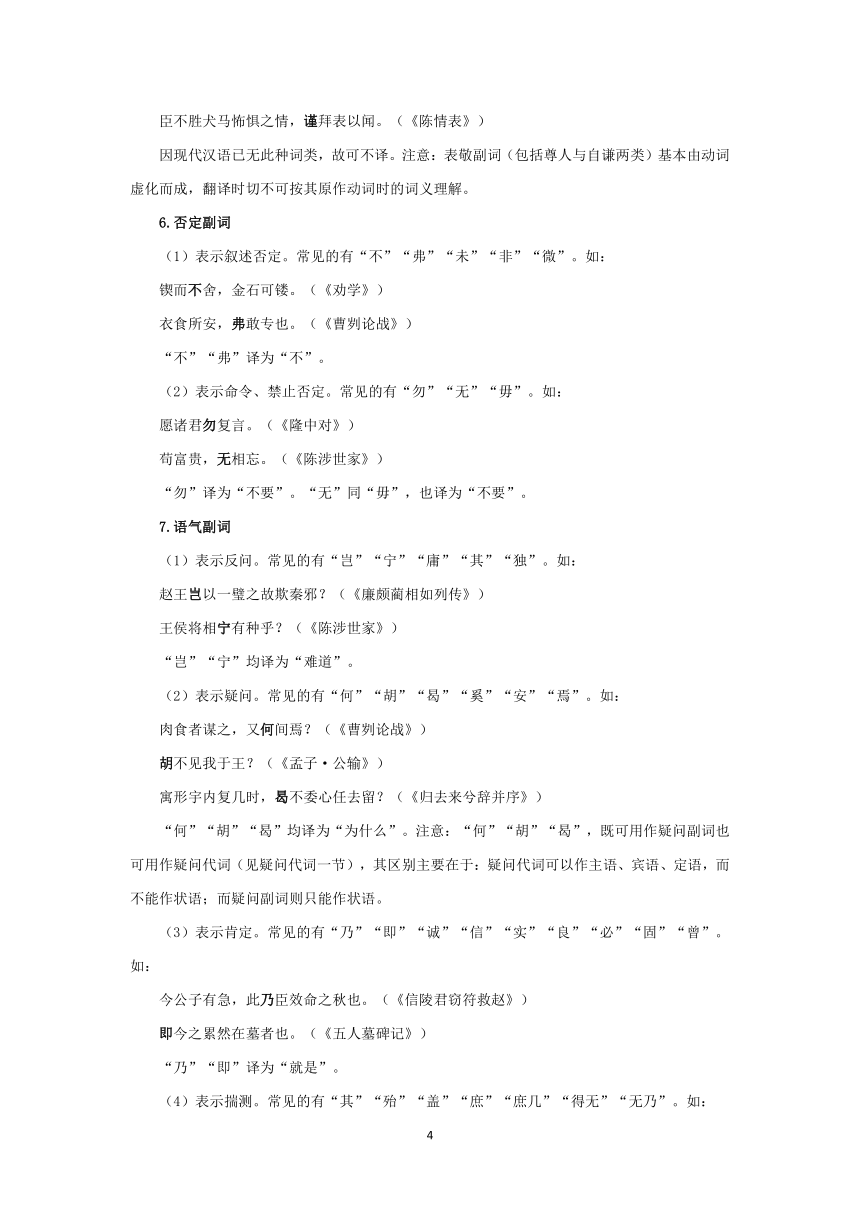 臣不胜犬马怖惧之情，谨拜表以闻。（《陈情表》）

因现代汉语已无此种词类，故可不译。注意：表敬副词（包括尊人与自谦两类）基本由动词虚化而成，翻译时切不可按其原作动词时的词义理解。

6.否定副词

（1）表示叙述否定。常见的有“不”“弗”“未”“非”“微”。如：

锲而不舍，金石可镂。（《劝学》）

衣食所安，弗敢专也。（《曹刿论战》）

“不”“弗”译为“不”。

（2）表示命令、禁止否定。常见的有“勿”“无”“毋”。如：

愿诸君勿复言。（《隆中对》）

苟富贵，无相忘。（《陈涉世家》）

“勿”译为“不要”。“无”同“毋”，也译为“不要”。

7.语气副词

（1）表示反问。常见的有“岂”“宁”“庸”“其”“独”。如：

赵王岂以一璧之故欺秦邪？（《廉颇蔺相如列传》）

王侯将相宁有种乎？（《陈涉世家》）

“岂”“宁”均译为“难道”。

（2）表示疑问。常见的有“何”“胡”“曷”“奚”“安”“焉”。如：

肉食者谋之，又何间焉？（《曹刿论战》）

胡不见我于王？（《孟子·公输》）

寓形宇内复几时，曷不委心任去留？（《归去来兮辞并序》）

“何”“胡”“曷”均译为“为什么”。注意：“何”“胡”“曷”，既可用作疑问副词也可用作疑问代词（见疑问代词一节），其区别主要在于：疑问代词可以作主语、宾语、定语，而不能作状语；而疑问副词则只能作状语。

（3）表示肯定。常见的有“乃”“即”“诚”“信”“实”“良”“必”“固”“曾”。如：

今公子有急，此乃臣效命之秋也。（《信陵君窃符救赵》）

即今之累然在墓者也。（《五人墓碑记》）

“乃”“即”译为“就是”。

（4）表示揣测。常见的有“其”“殆”“盖”“庶”“庶几”“得无”“无乃”。如：

4